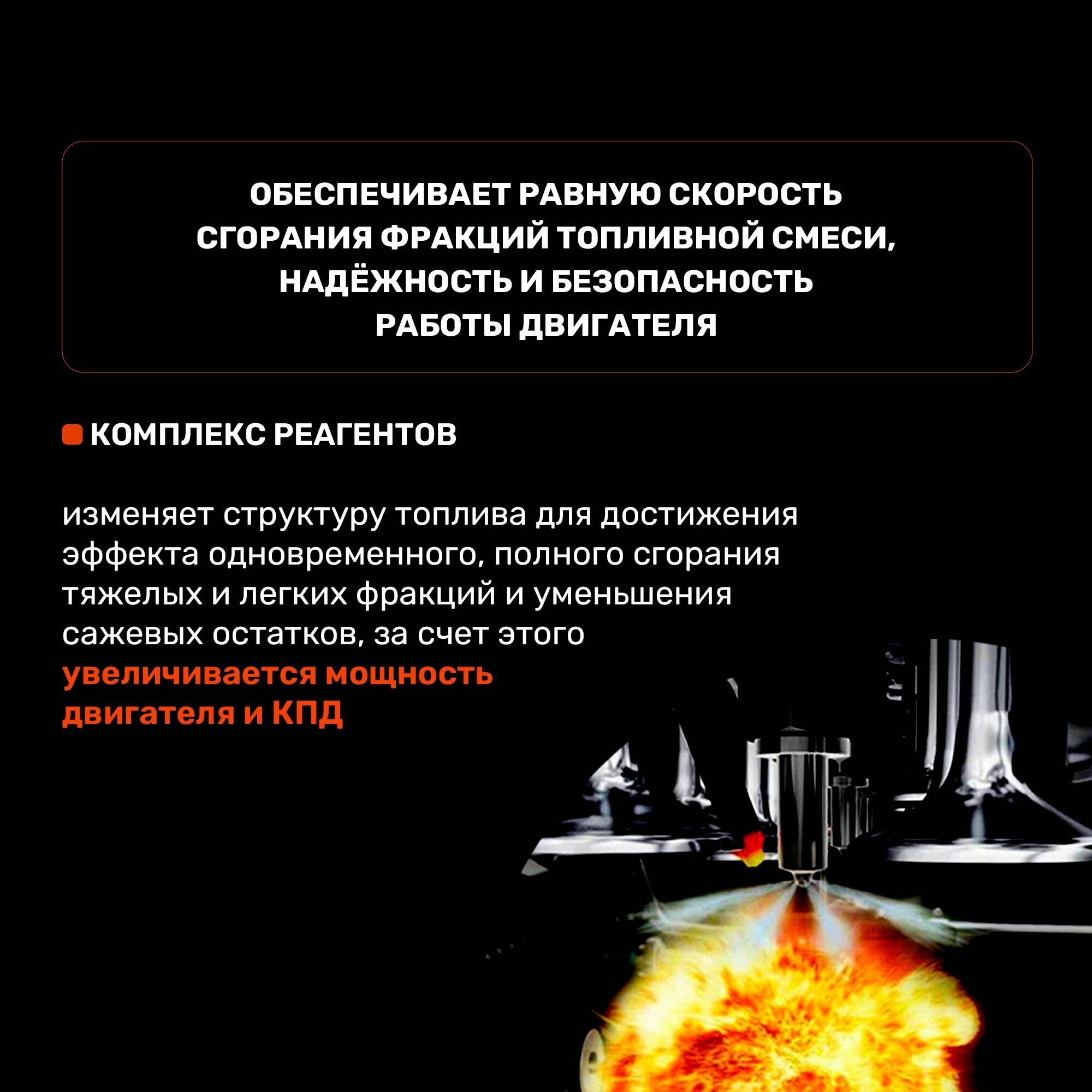 ОБЕСПЕЧИВАЕТ РАВНУЮ СКОРОСТЬ СГОРАНИЯ ФРАКЦИЙ ТОПЛИВНОЙ СМЕСИ, НАДЁЖНОСТЬ И БЕЗОПАСНОСТЬ РАБОТЫ ДВИГАТЕЛЯ

КОМПЛЕКС РЕАГЕНТОВ

изменяет структуру топлива для достижения эффекта одновременного, полного сгорания тяжелых и легких фракций и уменьшения сажевых остатков, за счет этого увеличивается мощность двигателя и КПД